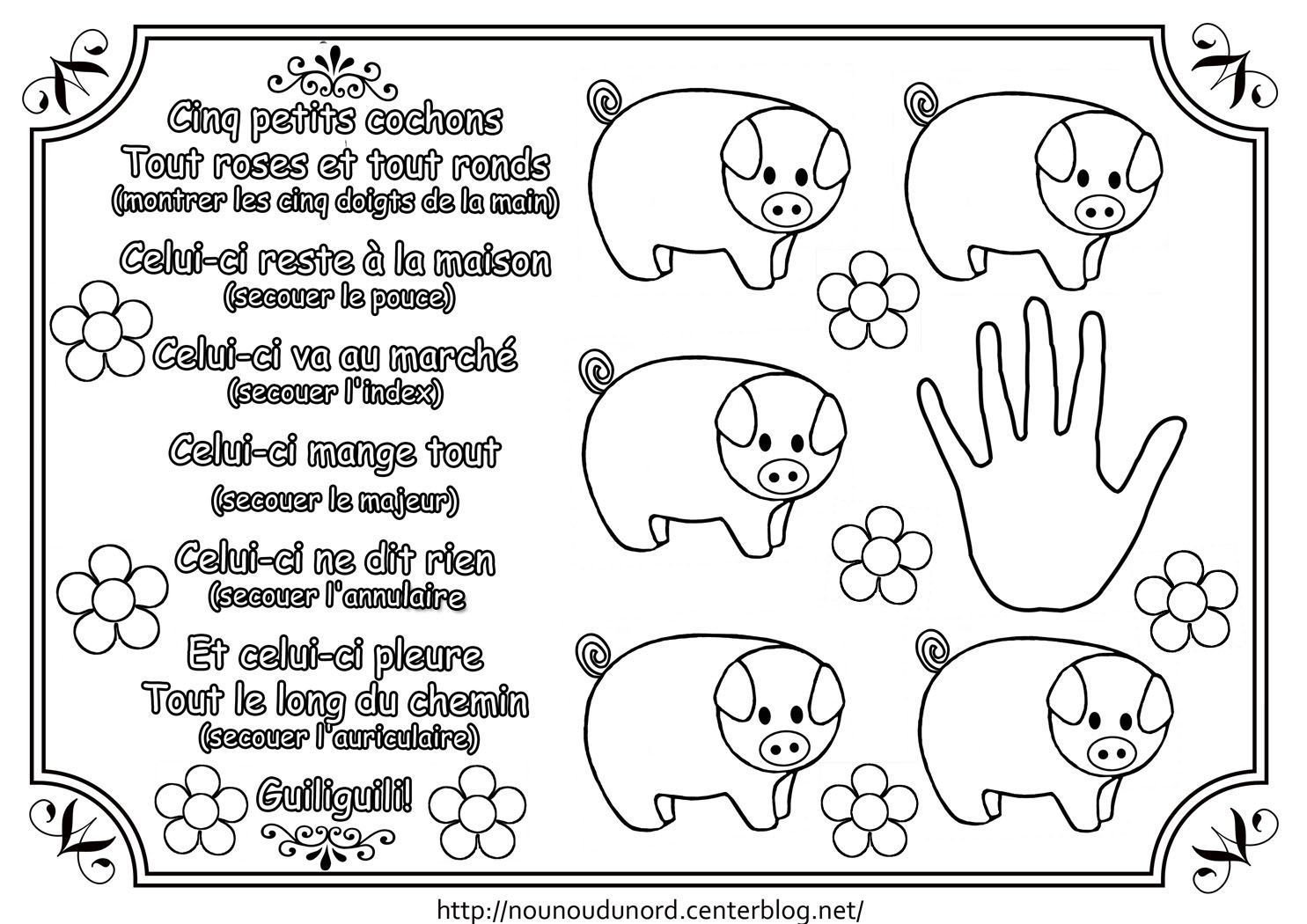 Cinq petits cochons
Tout roses et tout ronds
(montrer les cinq doigts de la main)

Celui-ci reste à la maison
(secouer le pouce)

Celui-ci va au marché
(secouer l'index)

Celui-ci mange tout
(secouer le majeur)

Celui-ci ne dit rien
(secouer l'annulaire

Et celui-ci pleure
Tout le long du chemin
(secouer l'auriculaire)

Guiliguili!

http://nounoudunord.centerblog.net/